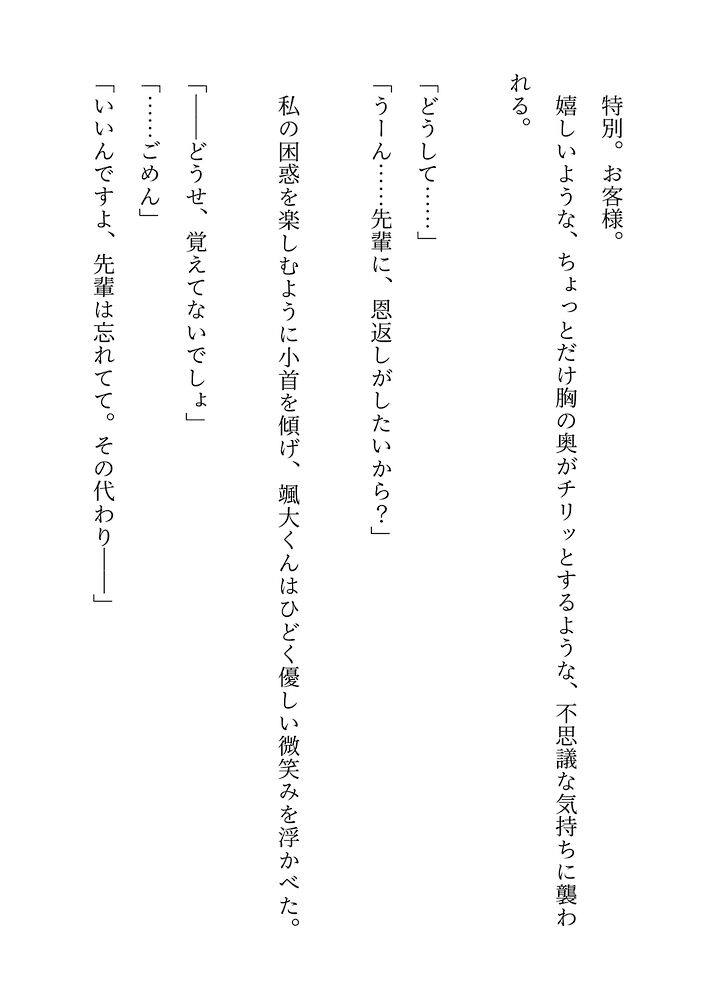 特別。お客様。
嬉しいような、ちょっとだけ胸の奥がチリッとするような、不思議な気持ちに襲われる。

「どうして……」
「うーん……先輩に、恩返しがしたいから？」

私の困惑を楽しむように小首を傾げ、颯大くんはひどく優しい微笑みを浮かべた。

「――どうせ、覚えてないでしょ」
「……ごめん」
「いいんですよ、先輩は忘れてて。その代わり――」